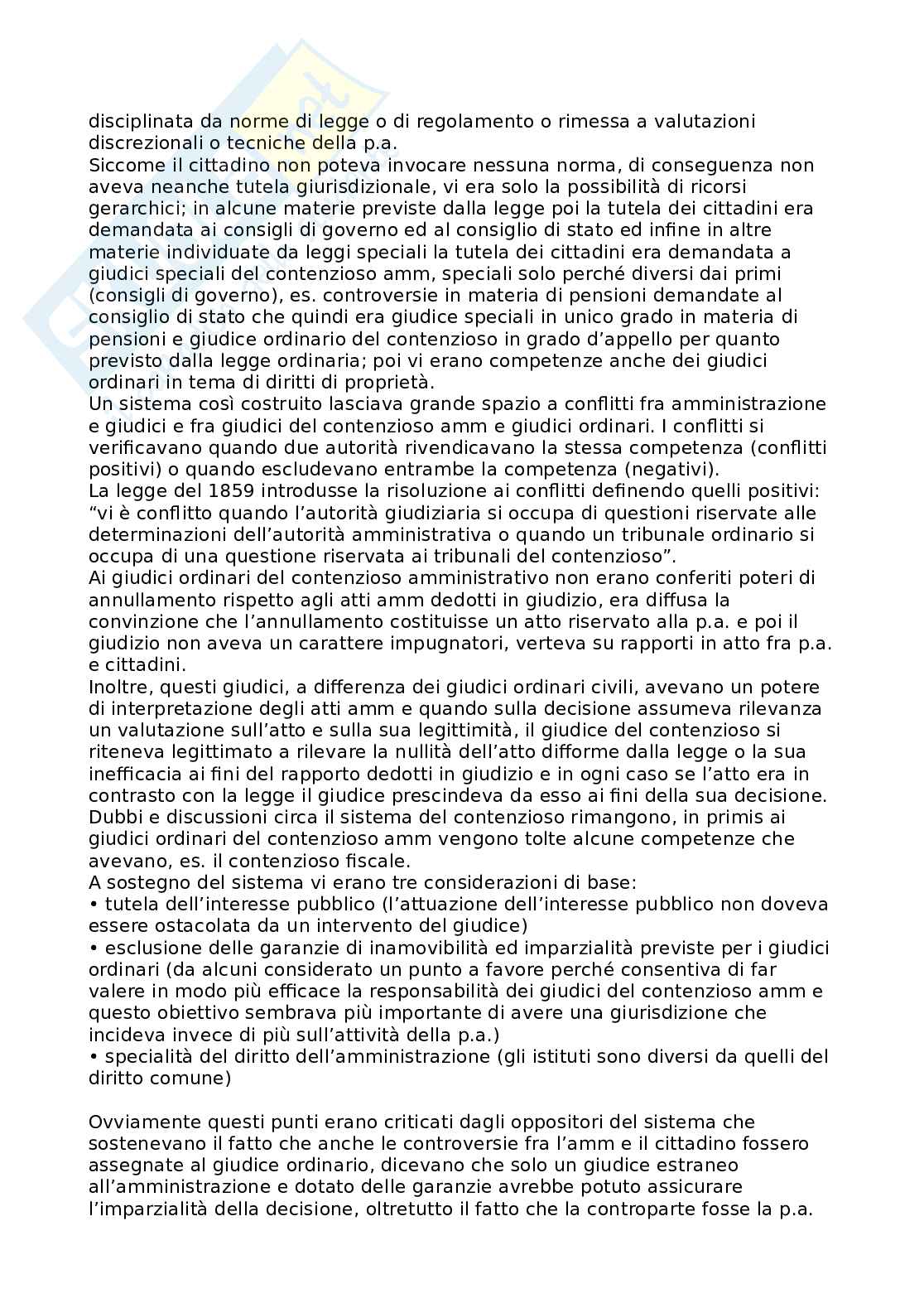 disciplinata da norme di legge o di regolamento o rimessa a valutazioni discrezionali o tecniche della p.a.
Siccome il cittadino non poteva invocare nessuna norma, di conseguenza non aveva neanche tutela giurisdizionale, vi era solo la possibilità di ricorsi gerarchici; in alcune materie previste dalla legge poi la tutela dei cittadini era demandata ai consigli di governo ed al consiglio di stato ed infine in altre materie individuate da leggi speciali la tutela dei cittadini era demandata a giudici speciali del contenzioso amm, speciali solo perché diversi dai primi (consigli di governo), es. controversie in materia di pensioni demandate al consiglio di stato che quindi era giudice speciali in unico grado in materia di pensioni e giudice ordinario del contenzioso in grado d'appello per quanto previsto dalla legge ordinaria; poi vi erano competenze anche dei giudici ordinari in tema di diritti di proprietà.
Un sistema così costruito lasciava grande spazio a conflitti fra amministrazione e giudici e fra giudici del contenzioso amm e giudici ordinari. I conflitti si verificavano quando due autorità rivendicavano la stessa competenza (conflitti positivi) o quando escludevano entrambe la competenza (negativi).
La legge del 1859 introdusse la risoluzione ai conflitti definendo quelli positivi: "vi è conflitto quando l'autorità giudiziaria si occupa di questioni riservate alle determinazioni dell'autorità amministrativa o quando un tribunale ordinario si occupa di una questione riservata ai tribunali del contenzioso".
Ai giudici ordinari del contenzioso amministrativo non erano conferiti poteri di annullamento rispetto agli atti amm dedotti in giudizio, era diffusa la convinzione che l'annullamento costituisse un atto riservato alla p.a. e poi il giudizio non aveva un carattere impugnatori, verteva su rapporti in atto fra p.a. e cittadini.
Inoltre, questi giudici, a differenza dei giudici ordinari civili, avevano un potere di interpretazione degli atti amm e quando sulla decisione assumeva rilevanza un valutazione sull'atto e sulla sua legittimità, il giudice del contenzioso si riteneva legittimato a rilevare la nullità dell'atto difforme dalla legge o la sua inefficacia ai fini del rapporto dedotti in giudizio e in ogni caso se l'atto era in contrasto con la legge il giudice prescindeva da esso ai fini della sua decisione.
Dubbi e discussioni circa il sistema del contenzioso rimangono, in primis ai giudici ordinari del contenzioso amm vengono tolte alcune competenze che avevano, es. il contenzioso fiscale.
A sostegno del sistema vi erano tre considerazioni di base:
• tutela dell'interesse pubblico (l'attuazione dell'interesse pubblico non doveva essere ostacolata da un intervento del giudice)
• esclusione delle garanzie di inamovibilità ed imparzialità previste per i giudici ordinari (da alcuni considerato un punto a favore perché consentiva di far valere in modo più efficace la responsabilità dei giudici del contenzioso amm e questo obiettivo sembrava più importante di avere una giurisdizione che incideva invece di più sull'attività della p.a.)
• specialità del diritto dell'amministrazione (gli istituti sono diversi da quelli del diritto comune)

Ovviamente questi punti erano criticati dagli oppositori del sistema che sostenevano il fatto che anche le controversie fra l'amm e il cittadino fossero assegnate al giudice ordinario, dicevano che solo un giudice estraneo all'amministrazione e dotato delle garanzie avrebbe potuto assicurare l'imparzialità della decisione, oltretutto il fatto che la controparte fosse la p.a.